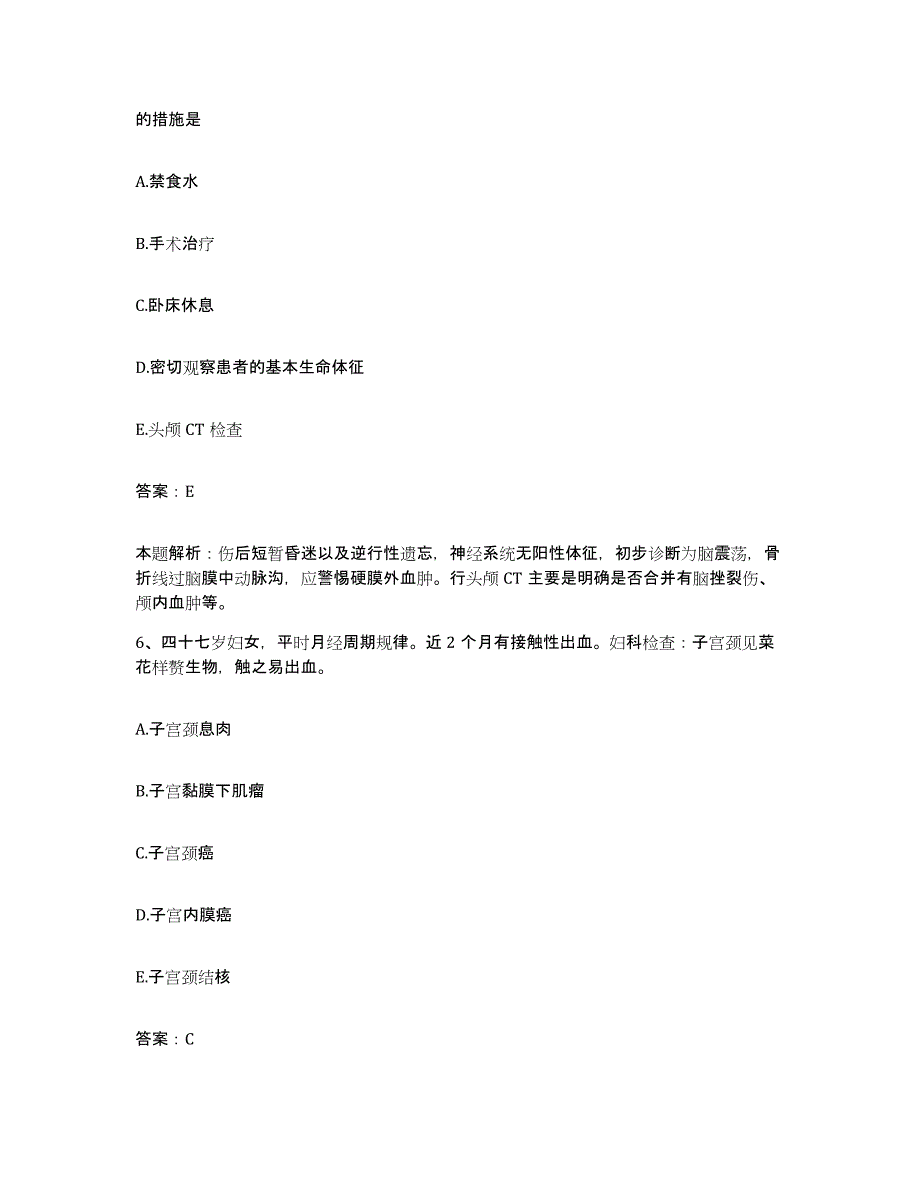 的措施是

A.禁食水

B.手术治疗

C.卧床休息

D.密切观察患者的基本生命体征

E.头颅 CT 检查

答案：E

本题解析：伤后短暂昏迷以及逆行性遗忘，神经系统无阳性体征，初步诊断为脑震荡，骨折线过脑膜中动脉沟，应警惕硬膜外血肿。行头颅 CT 主要是明确是否合并有脑挫裂伤、颅内血肿等。

6、四十七岁妇女，平时月经周期规律。近 2 个月有接触性出血。妇科检查：子宫颈见菜花样赘生物，触之易出血。

A.子宫颈息肉

B.子宫黏膜下肌瘤

C.子宫颈癌

D.子宫内膜癌

E.子宫颈结核

答案：C